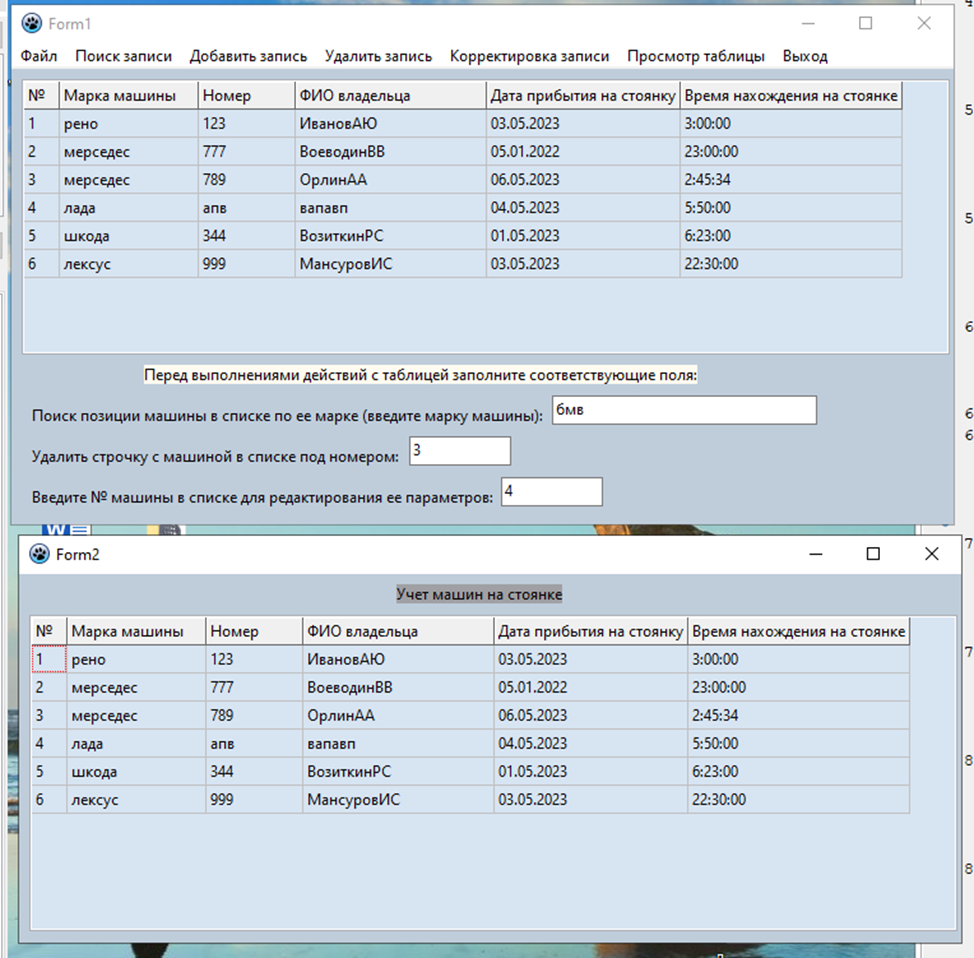 Form1

Файл Поиск записи Добавить запись Удалить запись Корректировка записи Просмотр таблицы Выход

| № | Марка машины | Номер | ФИО владельца | Дата прибытия на стоянку | Время нахождения на стоянке |
|---|---|---|---|---|---|
| 1 | рено | 123 | ИвановАЮ | 03.05.2023 | 3:00:00 |
| 2 | мерседес | 777 | ВоеводинВВ | 05.01.2022 | 23:00:00 |
| 3 | мерседес | 789 | ОрлинАА | 06.05.2023 | 2:45:34 |
| 4 | лада | апв | вапавп | 04.05.2023 | 5:50:00 |
| 5 | шкода | 344 | ВозиткинРС | 01.05.2023 | 6:23:00 |
| 6 | лексус | 999 | МансуровИС | 03.05.2023 | 22:30:00 |

Перед выполнениями действий с таблицей заполните соответствующие поля:

Поиск позиции машины в списке по ее марке (введите марку машины): бмв

Удалить строчку с машиной в списке под номером: 3

Введите № машины в списке для редактирования ее параметров: 4

Form2

Учет машин на стоянке

| № | Марка машины | Номер | ФИО владельца | Дата прибытия на стоянку | Время нахождения на стоянке |
|---|---|---|---|---|---|
| 1 | рено | 123 | ИвановАЮ | 03.05.2023 | 3:00:00 |
| 2 | мерседес | 777 | ВоеводинВВ | 05.01.2022 | 23:00:00 |
| 3 | мерседес | 789 | ОрлинАА | 06.05.2023 | 2:45:34 |
| 4 | лада | апв | вапавп | 04.05.2023 | 5:50:00 |
| 5 | шкода | 344 | ВозиткинРС | 01.05.2023 | 6:23:00 |
| 6 | лексус | 999 | МансуровИС | 03.05.2023 | 22:30:00 |